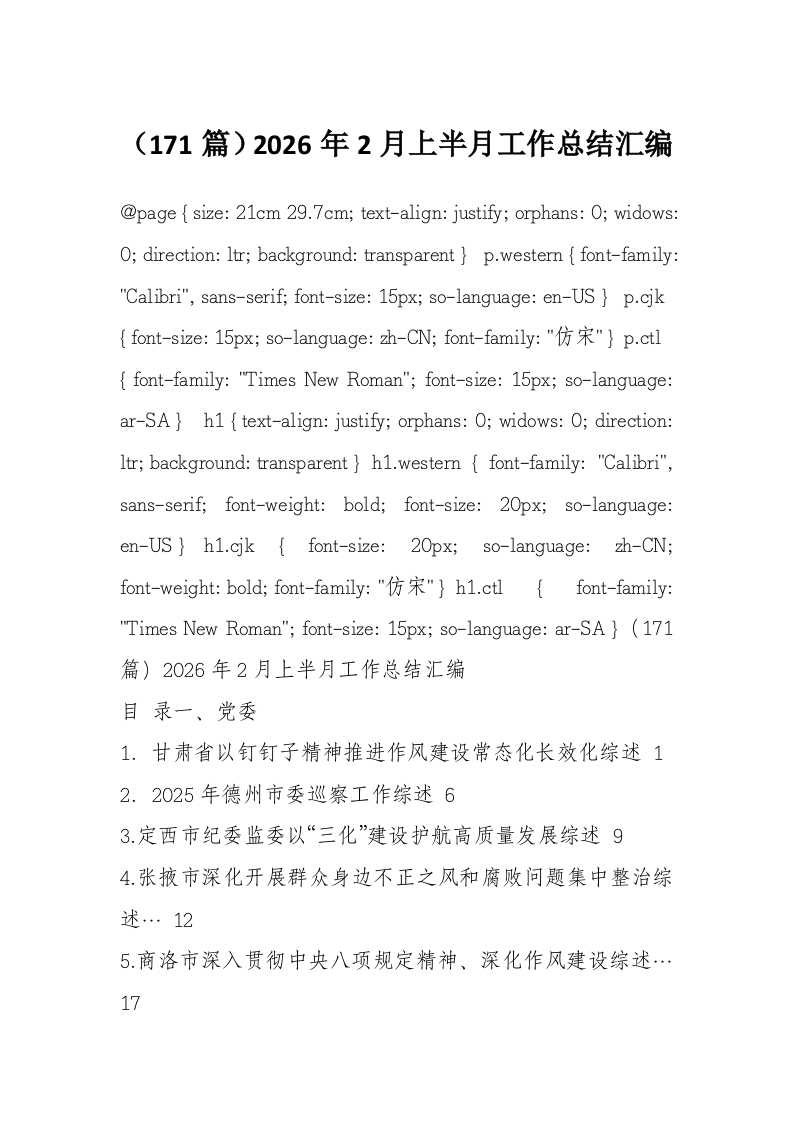 （171 篇）2026 年 2 月上半月工作总结汇编

@page { size: 21cm 29.7cm; text-align: justify; orphans: 0; widows: 0; direction: ltr; background: transparent }  p.western { font-family: "Calibri", sans-serif; font-size: 15px; so-language: en-US }  p.cjk { font-size: 15px; so-language: zh-CN; font-family: "仿宋" }  p.ctl { font-family: "Times New Roman"; font-size: 15px; so-language: ar-SA }  h1 { text-align: justify; orphans: 0; widows: 0; direction: ltr; background: transparent }  h1.western { font-family: "Calibri", sans-serif; font-weight: bold; font-size: 20px; so-language: en-US }  h1.cjk { font-size: 20px; so-language: zh-CN; font-weight: bold; font-family: "仿宋" }  h1.ctl { font-family: "Times New Roman"; font-size: 15px; so-language: ar-SA } （171 篇）2026 年 2 月上半月工作总结汇编

目 录一、党委

1. 甘肃省以钉钉子精神推进作风建设常态化长效化综述 1

2. 2025 年德州市委巡察工作综述 6

3.定西市纪委监委以“三化”建设护航高质量发展综述 9

4.张掖市深化开展群众身边不正之风和腐败问题集中整治综述… 12

5.商洛市深入贯彻中央八项规定精神、深化作风建设综述… 17